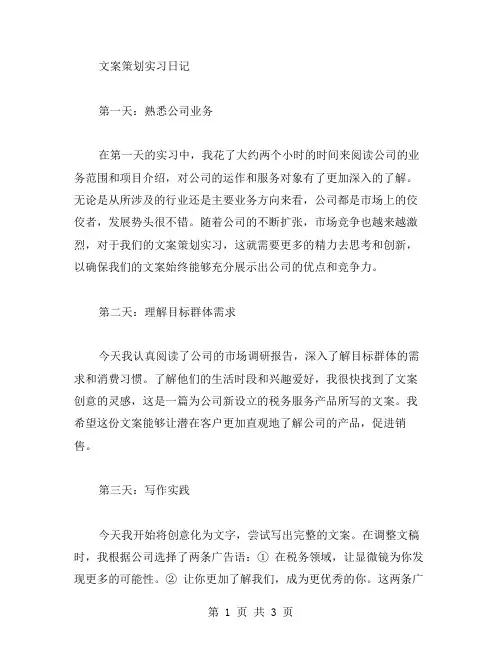 文案策划实习日记

第一天：熟悉公司业务

在第一天的实习中，我花了大约两个小时的时间来阅读公司的业务范围和项目介绍，对公司的运作和服务对象有了更加深入的了解。无论是从所涉及的行业还是主要业务方向来看，公司都是市场上的佼佼者，发展势头很不错。随着公司的不断扩张，市场竞争也越来越激烈，对于我们的文案策划实习，这就需要更多的精力去思考和创新，以确保我们的文案始终能够充分展示出公司的优点和竞争力。

第二天：理解目标群体需求

今天我认真阅读了公司的市场调研报告，深入了解目标群体的需求和消费习惯。了解他们的生活时段和兴趣爱好，我很快找到了文案创意的灵感，这是一篇为公司新设立的税务服务产品所写的文案。我希望这份文案能够让潜在客户更加直观地了解公司的产品，促进销售。

第三天：写作实践

今天我开始将创意化为文字，尝试写出完整的文案。在调整文稿时，我根据公司选择了两条广告语：① 在税务领域，让显微镜为你发现更多的可能性。② 让你更加了解我们，成为更优秀的你。这两条广

第 1 页 共 3 页